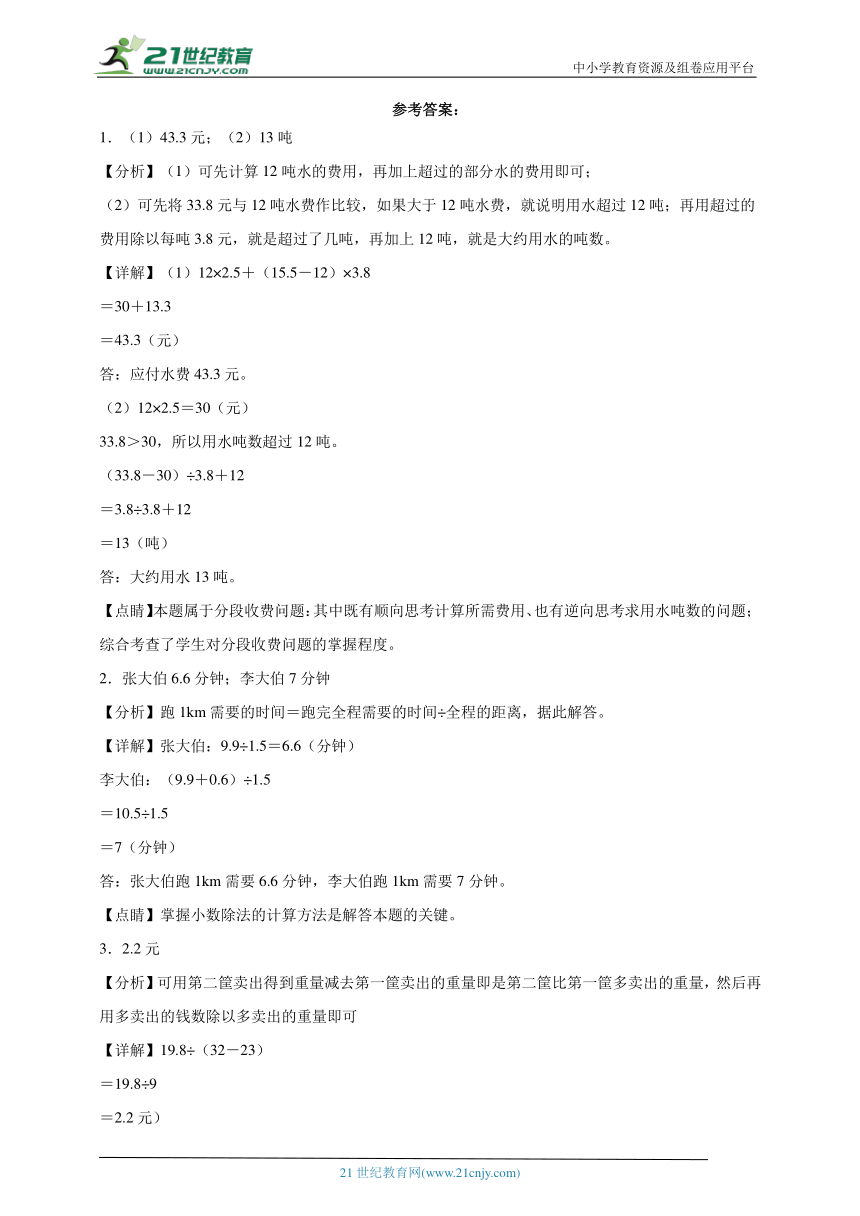 21世纪教育
www.21cnjy.com

中小学教育资源及组卷应用平台

参考答案：

1．（1）43.3 元；（2）13 吨

【分析】（1）可先计算 12 吨水的费用，再加上超过的部分水的费用即可；

（2）可先将 33.8 元与 12 吨水费作比较，如果大于 12 吨水费，就说明用水超过 12 吨；再用超过的费用除以每吨 3.8 元，就是超过了几吨，再加上 12 吨，就是大约用水的吨数。

【详解】（1）12×2.5＋（15.5－12）×3.8

＝30＋13.3

＝43.3（元）

答：应付水费 43.3 元。

（2）12×2.5＝30（元）

33.8＞30，所以用水吨数超过 12 吨。

（33.8－30）÷3.8＋12

＝3.8÷3.8＋12

＝13（吨）

答：大约用水 13 吨。

【点睛】本题属于分段收费问题；其中既有顺向思考计算所需费用、也有逆向思考求用水吨数的问题；综合考查了学生对分段收费问题的掌握程度。

2．张大伯 6.6 分钟；李大伯 7 分钟

【分析】跑 1km 需要的时间＝跑完全程需要的时间÷全程的距离，据此解答。

【详解】张大伯：9.9÷1.5＝6.6（分钟）

李大伯：（9.9＋0.6）÷1.5

＝10.5÷1.5

＝7（分钟）

答：张大伯跑 1km 需要 6.6 分钟，李大伯跑 1km 需要 7 分钟。

【点睛】掌握小数除法的计算方法是解答本题的关键。

3．2.2 元

【分析】可用第二筐卖出得到重量减去第一筐卖出的重量即是第二筐比第一筐多卖出的重量，然后再用多卖出的钱数除以多卖出的重量即可

【详解】19.8÷（32－23）

＝19.8÷9

＝2.2 元）

21 世纪教育网(www.21cnjy.com)